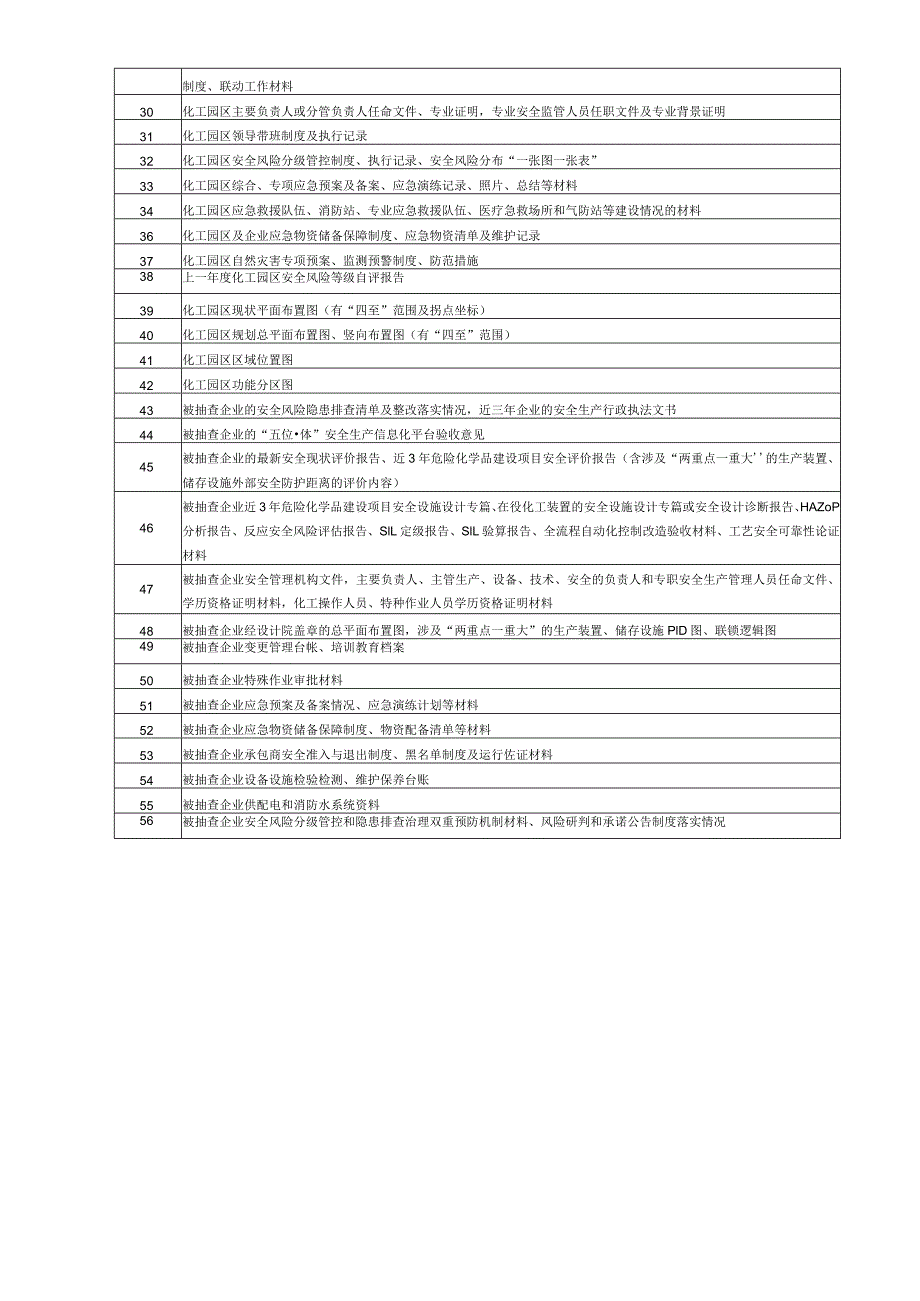 |  |  |
|---|---|
|  | 制度、联动工作材料 |
| 30 | 化工园区主要负责人或分管负责人任命文件、专业证明，专业安全监管人员任职文件及专业背景证明 |
| 31 | 化工园区领导带班制度及执行记录 |
| 32 | 化工园区安全风险分级管控制度、执行记录、安全风险分布“一张图一张表” |
| 33 | 化工园区综合、专项应急预案及备案、应急演练记录、照片、总结等材料 |
| 34 | 化工园区应急救援队伍、消防站、专业应急救援队伍、医疗急救场所和气防站等建设情况的材料 |
| 36 | 化工园区及企业应急物资储备保障制度、应急物资清单及维护记录 |
| 37 | 化工园区自然灾害专项预案、监测预警制度、防范措施 |
| 38 | 上一年度化工园区安全风险等级自评报告 |
| 39 | 化工园区现状平面布置图（有“四至”范围及拐点坐标） |
| 40 | 化工园区规划总平面布置图、竖向布置图（有“四至”范围） |
| 41 | 化工园区区域位置图 |
| 42 | 化工园区功能分区图 |
| 43 | 被抽查企业的安全风险隐患排查清单及整改落实情况，近三年企业的安全生产行政执法文书 |
| 44 | 被抽查企业的“五位•体”安全生产信息化平台验收意见 |
| 45 | 被抽查企业的最新安全现状评价报告、近3年危险化学品建设项目安全评价报告（含涉及“两重点一重大’’的生产装置、储存设施外部安全防护距离的评价内容） |
| 46 | 被抽查企业近3年危险化学品建设项目安全设施设计专篇、在役化工装置的安全设施设计专篇或安全设计诊断报告、HAZoP分析报告、反应安全风险评估报告、SIL定级报告、SIL验算报告、全流程自动化控制改造验收材料、工艺安全可靠性论证材料 |
| 47 | 被抽查企业安全管理机构文件，主要负责人、主管生产、设备、技术、安全的负责人和专职安全生产管理人员任命文件、学历资格证明材料，化工操作人员、特种作业人员学历资格证明材料 |
| 48 | 被抽查企业经设计院盖章的总平面布置图，涉及“两重点一重大”的生产装置、储存设施PID图、联锁逻辑图 |
| 49 | 被抽查企业变更管理台帐、培训教育档案 |
| 50 | 被抽查企业特殊作业审批材料 |
| 51 | 被抽查企业应急预案及备案情况、应急演练计划等材料 |
| 52 | 被抽查企业应急物资储备保障制度、物资配备清单等材料 |
| 53 | 被抽查企业承包商安全准入与退出制度、黑名单制度及运行佐证材料 |
| 54 | 被抽查企业设备设施检验检测、维护保养台账 |
| 55 | 被抽查企业供配电和消防水系统资料 |
| 56 | 被抽查企业安全风险分级管控和隐患排查治理双重预防机制材料、风险研判和承诺公告制度落实情况 |